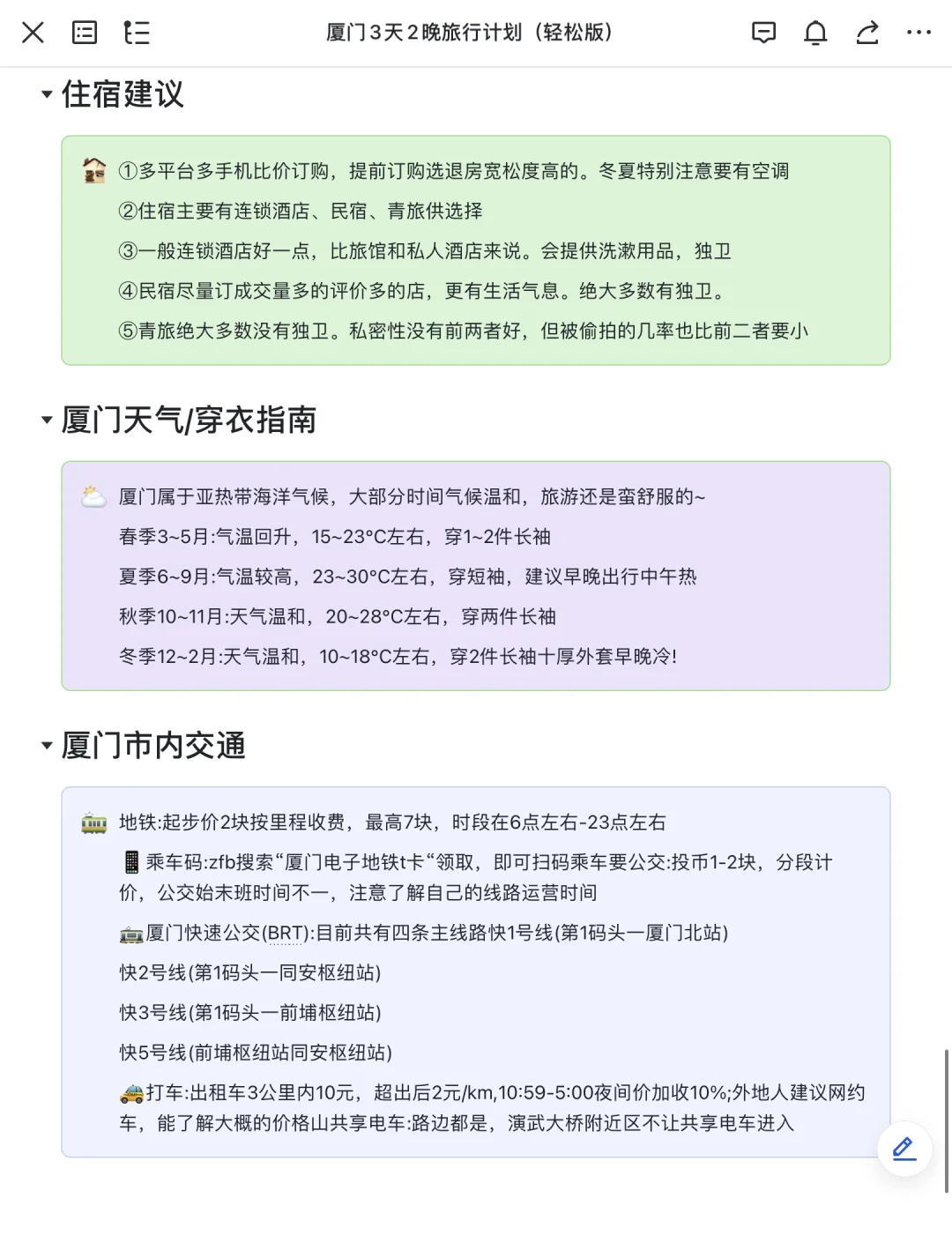 厦门3天2晚旅行计划（轻松版）

住宿建议

①多平台多手机比价订购，提前订购选退房宽松度高的。冬夏特别注意要有空调
②住宿主要有连锁酒店、民宿、青旅供选择
③一般连锁酒店好一点，比旅馆和私人酒店来说。会提供洗漱用品，独卫
④民宿尽量订成交量多的评价多的店，更有生活气息。绝大多数有独卫。
⑤青旅绝大多数没有独卫。私密性没有前两者好，但被偷拍的几率也比前二者要小

厦门天气/穿衣指南

厦门属于亚热带海洋气候，大部分时间气候温和，旅游还是蛮舒服的~
春季3~5月:气温回升，15~23°C左右，穿1~2件长袖
夏季6~9月:气温较高，23~30°C左右，穿短袖，建议早晚出行中午热
秋季10~11月:天气温和，20~28°C左右，穿两件长袖
冬季12~2月:天气温和，10~18°C左右，穿2件长袖十厚外套早晚冷!

厦门市内交通

地铁:起步价2块按里程收费，最高7块，时段在6点左右-23点左右
乘车码:zfb搜索“厦门电子地铁t卡“领取，即可扫码乘车要公交:投币1-2块，分段计价，公交始末班时间不一，注意了解自己的线路运营时间
厦门快速公交(BRT):目前共有四条主线路快1号线(第1码头一厦门北站)
快2号线(第1码头一同安枢纽站)
快3号线(第1码头一前埔枢纽站)
快5号线(前埔枢纽站同安枢纽站)
打车:出租车3公里内10元，超出后2元/km,10:59-5:00夜间价加收10%;外地人建议网约车，能了解大概的价格山共享电车:路边都是，演武大桥附近区不让共享电车进入